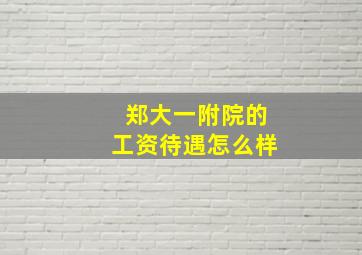 郑大一附院的
工资待遇怎么样